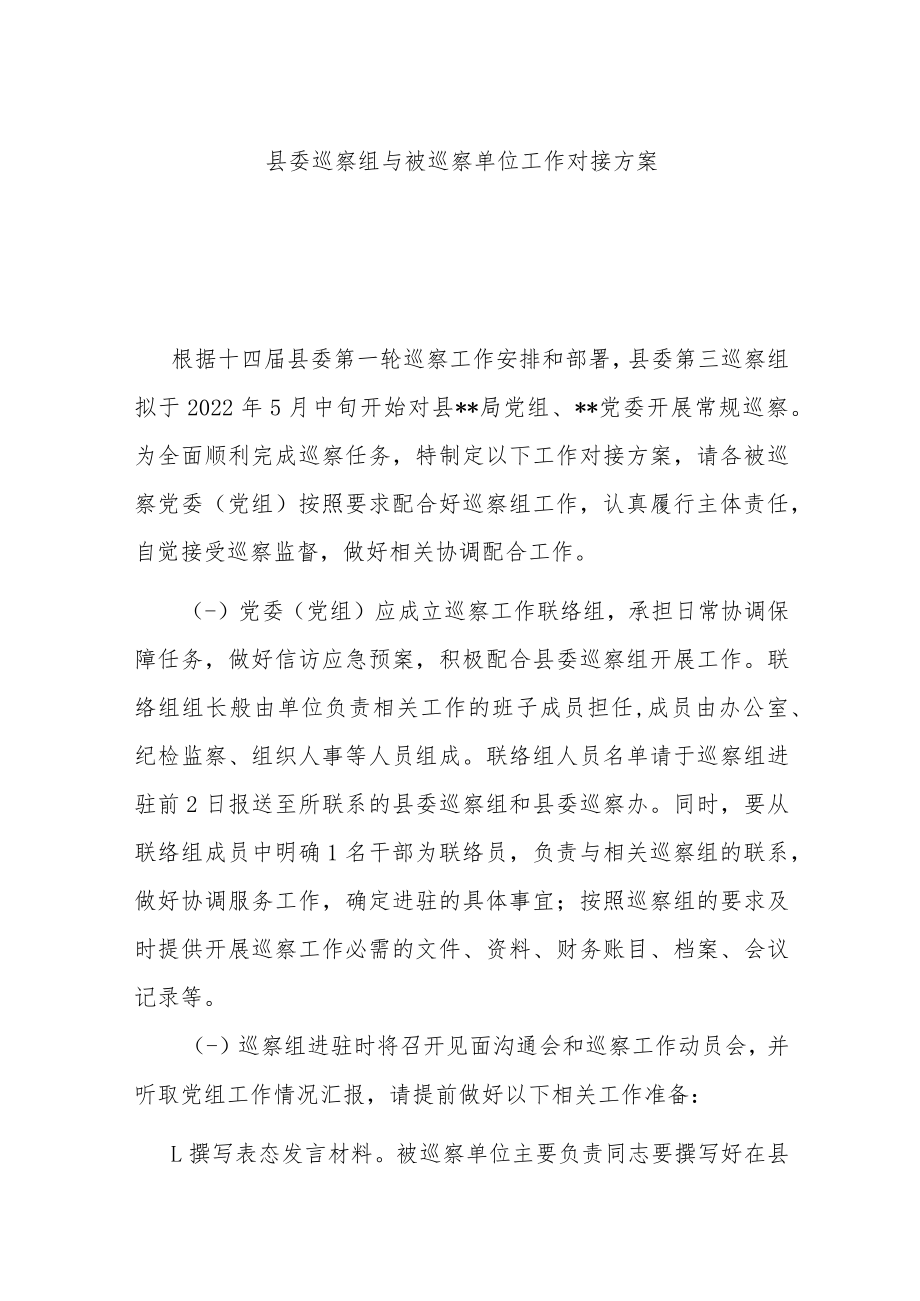 县委巡察组与被巡察单位工作对接方案

根据十四届县委第一轮巡察工作安排和部署，县委第三巡察组拟于2022年5月中旬开始对县**局党组、**党委开展常规巡察。为全面顺利完成巡察任务，特制定以下工作对接方案，请各被巡察党委（党组）按照要求配合好巡察组工作，认真履行主体责任，自觉接受巡察监督，做好相关协调配合工作。

（-）党委（党组）应成立巡察工作联络组，承担日常协调保障任务，做好信访应急预案，积极配合县委巡察组开展工作。联络组组长般由单位负责相关工作的班子成员担任，成员由办公室、纪检监察、组织人事等人员组成。联络组人员名单请于巡察组进驻前2日报送至所联系的县委巡察组和县委巡察办。同时，要从联络组成员中明确1名干部为联络员，负责与相关巡察组的联系，做好协调服务工作，确定进驻的具体事宜；按照巡察组的要求及时提供开展巡察工作必需的文件、资料、财务账目、档案、会议记录等。

（-）巡察组进驻时将召开见面沟通会和巡察工作动员会，并听取党组工作情况汇报，请提前做好以下相关工作准备：

L撰写表态发言材料。被巡察单位主要负责同志要撰写好在县